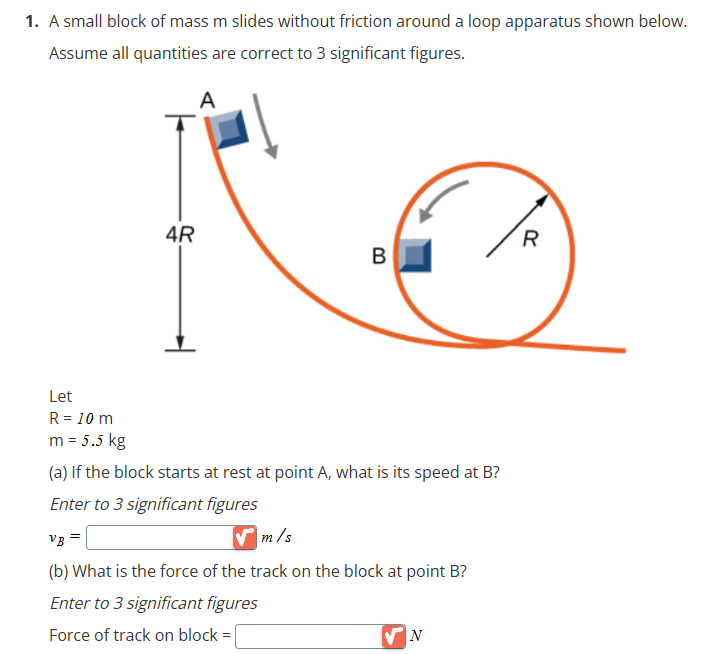 1. A small block of mass m slides without friction around a loop apparatus shown below. Assume all quantities are correct to 3 significant figures.

A

4R

B

R

Let
R = $10$ m
m = $5.5$ kg

(a) If the block starts at rest at point A, what is its speed at B?

Enter to 3 significant figures

$v_B =$ $m/s$

(b) What is the force of the track on the block at point B?

Enter to 3 significant figures

Force of track on block = $N$